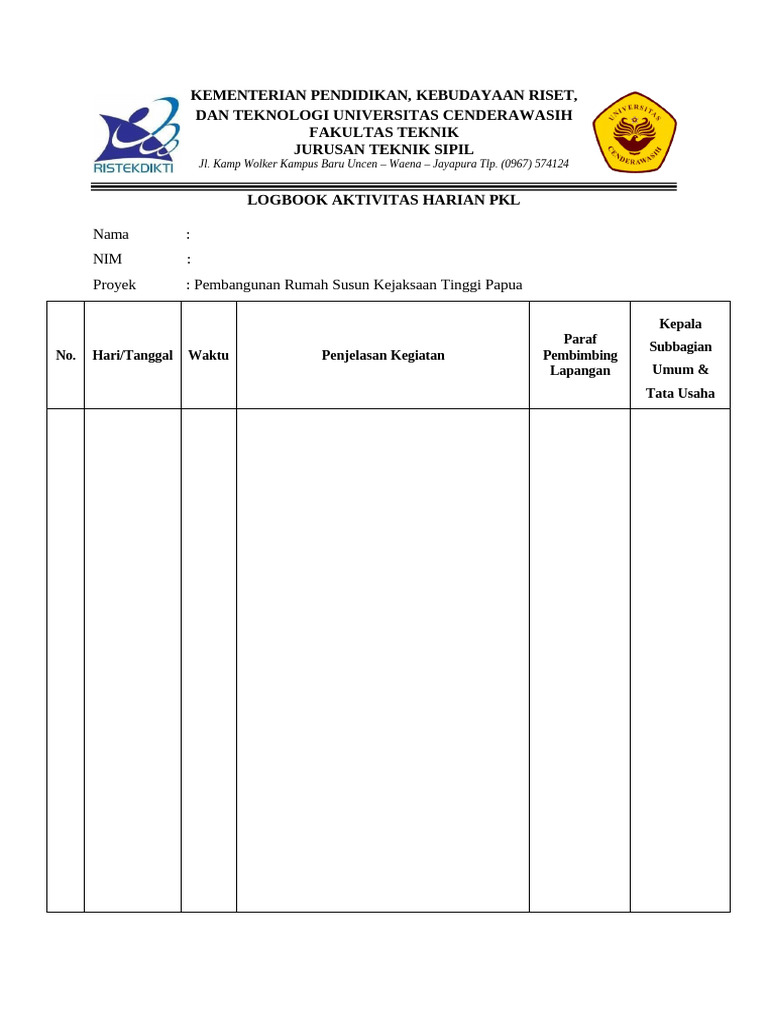 RISTEKDIKTI

KEMENTERIAN PENDIDIKAN, KEBUDAYAAN RISET, DAN TEKNOLOGI UNIVERSITAS CENDERAWASIH
FAKULTAS TEKNIK
JURUSAN TEKNIK SIPIL
Jl. Kamp Wolker Kampus Baru Uncen – Waena – Jayapura Tlp. (0967) 574124

UNIVERSITAS CENDERAWASIH

LOGBOOK AKTIVITAS HARIAN PKL

Nama :
NIM :
Proyek : Pembangunan Rumah Susun Kejaksaan Tinggi Papua

| No. | Hari/Tanggal | Waktu | Penjelasan Kegiatan | Paraf Pembimbing Lapangan | Kepala Subbagian Umum & Tata Usaha |
|---|---|---|---|---|---|
| | | | | | |